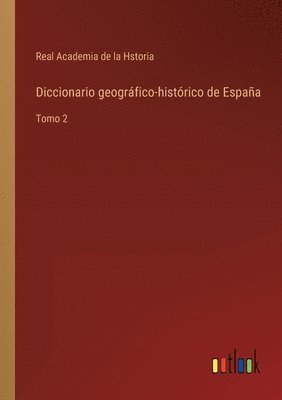 Real Academia de la Hstoria

Diccionario geográfico-histórico de España

Tomo 2

outlook